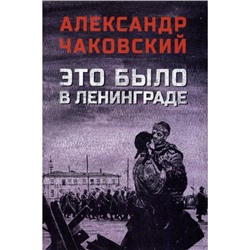 АЛЕКСАНДР ЧАКОВСКИЙ

ЭТО БЫЛО В ЛЕНИНГРАДЕ